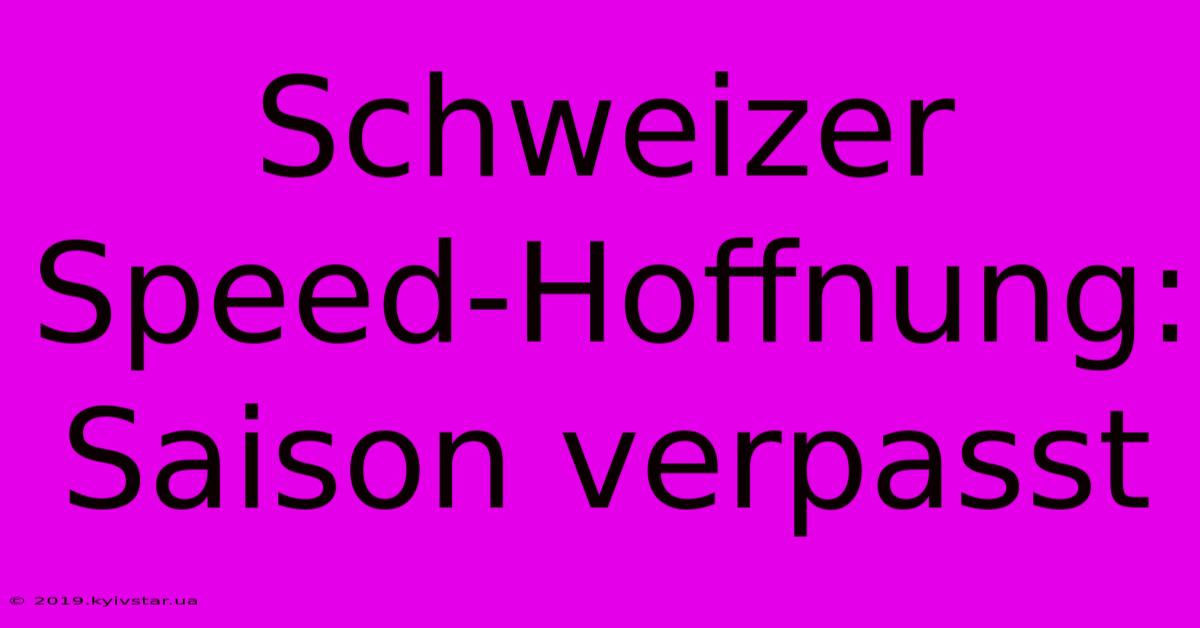 Schweizer Speed-Hoffnung: Saison verpasst

© 2019.kyivstar.ua